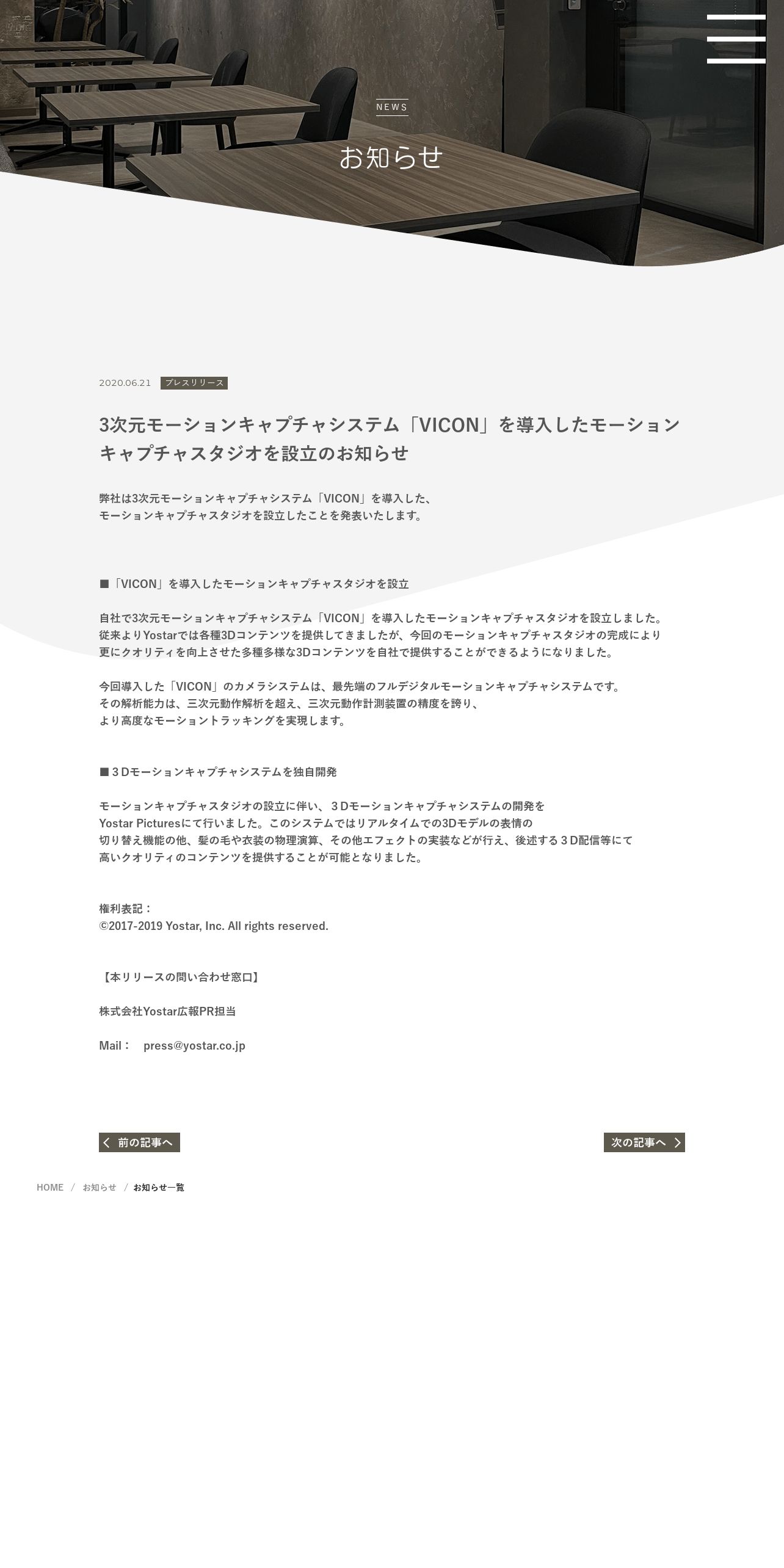 NEWS

お知らせ

2020.06.21 プレスリリース

3次元モーションキャプチャシステム「VICON」を導入したモーションキャプチャスタジオを設立のお知らせ

弊社は3次元モーションキャプチャシステム「VICON」を導入した、
モーションキャプチャスタジオを設立したことを発表いたします。

■「VICON」を導入したモーションキャプチャスタジオを設立

自社で3次元モーションキャプチャシステム「VICON」を導入したモーションキャプチャスタジオを設立しました。
従来よりYostarでは各種3Dコンテンツを提供してきましたが、今回のモーションキャプチャスタジオの完成により
更にクオリティを向上させた多種多様な3Dコンテンツを自社で提供することができるようになりました。

今回導入した「VICON」のカメラシステムは、最先端のフルデジタルモーションキャプチャシステムです。
その解析能力は、三次元動作解析を超え、三次元動作計測装置の精度を誇り、
より高度なモーショントラッキングを実現します。

■３Dモーションキャプチャシステムを独自開発

モーションキャプチャスタジオの設立に伴い、３Dモーションキャプチャシステムの開発を
Yostar Picturesにて行いました。このシステムではリアルタイムでの3Dモデルの表情の
切り替え機能の他、髪の毛や衣装の物理演算、その他エフェクトの実装などが行え、後述する３D配信等にて
高いクオリティのコンテンツを提供することが可能となりました。

権利表記：
©2017-2019 Yostar, Inc. All rights reserved.

【本リリースの問い合わせ窓口】

株式会社Yostar広報PR担当

Mail： press@yostar.co.jp

前の記事へ

次の記事へ

HOME / お知らせ / お知らせ一覧